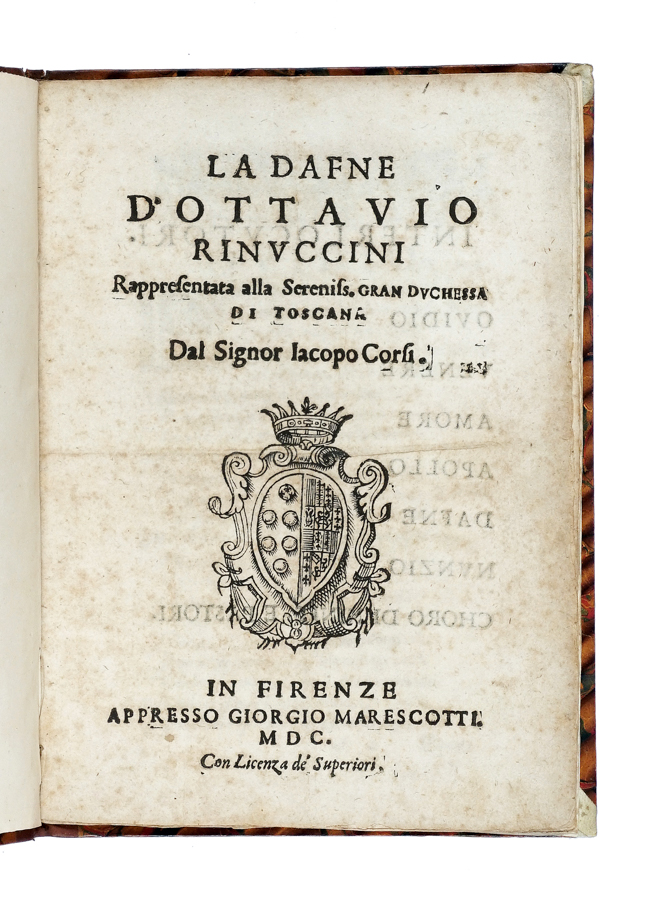 LA DAFNE
D'OTTAVIO
RINVCCINI
Rappresentata alla Sereniss. GRAN DVCHESSA
DI TOSCANA
Dal Signor Iacopo Corsi.

IN FIRENZE
APPRESSO GIORGIO MARESCOTTI.
MDC.
Con Licenza de' Superiori.